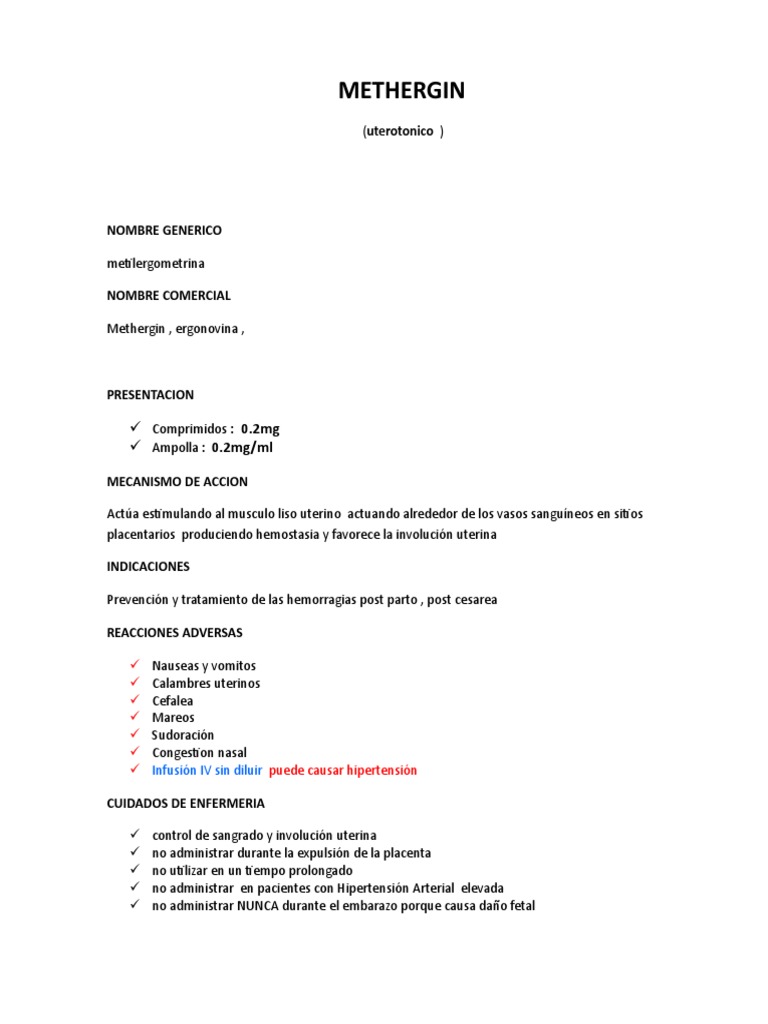 METHERGIN

(uterotonico )

NOMBRE GENERICO

metilergometrina

NOMBRE COMERCIAL

Methergin , ergonovina ,

PRESENTACION

✓ Comprimidos : 0.2mg
✓ Ampolla : 0.2mg/ml

MECANISMO DE ACCION

Actúa estimulando al musculo liso uterino actuando alrededor de los vasos sanguíneos en sitios placentarios produciendo hemostasia y favorece la involución uterina

INDICACIONES

Prevención y tratamiento de las hemorragias post parto , post cesarea

REACCIONES ADVERSAS

✓ Nauseas y vomitos
✓ Calambres uterinos
✓ Cefalea
✓ Mareos
✓ Sudoración
✓ Congestion nasal
✓ Infusión IV sin diluir puede causar hipertensión

CUIDADOS DE ENFERMERIA

✓ control de sangrado y involución uterina
✓ no administrar durante la expulsión de la placenta
✓ no utilizar en un tiempo prolongado
✓ no administrar en pacientes con Hipertensión Arterial elevada
✓ no administrar NUNCA durante el embarazo porque causa daño fetal